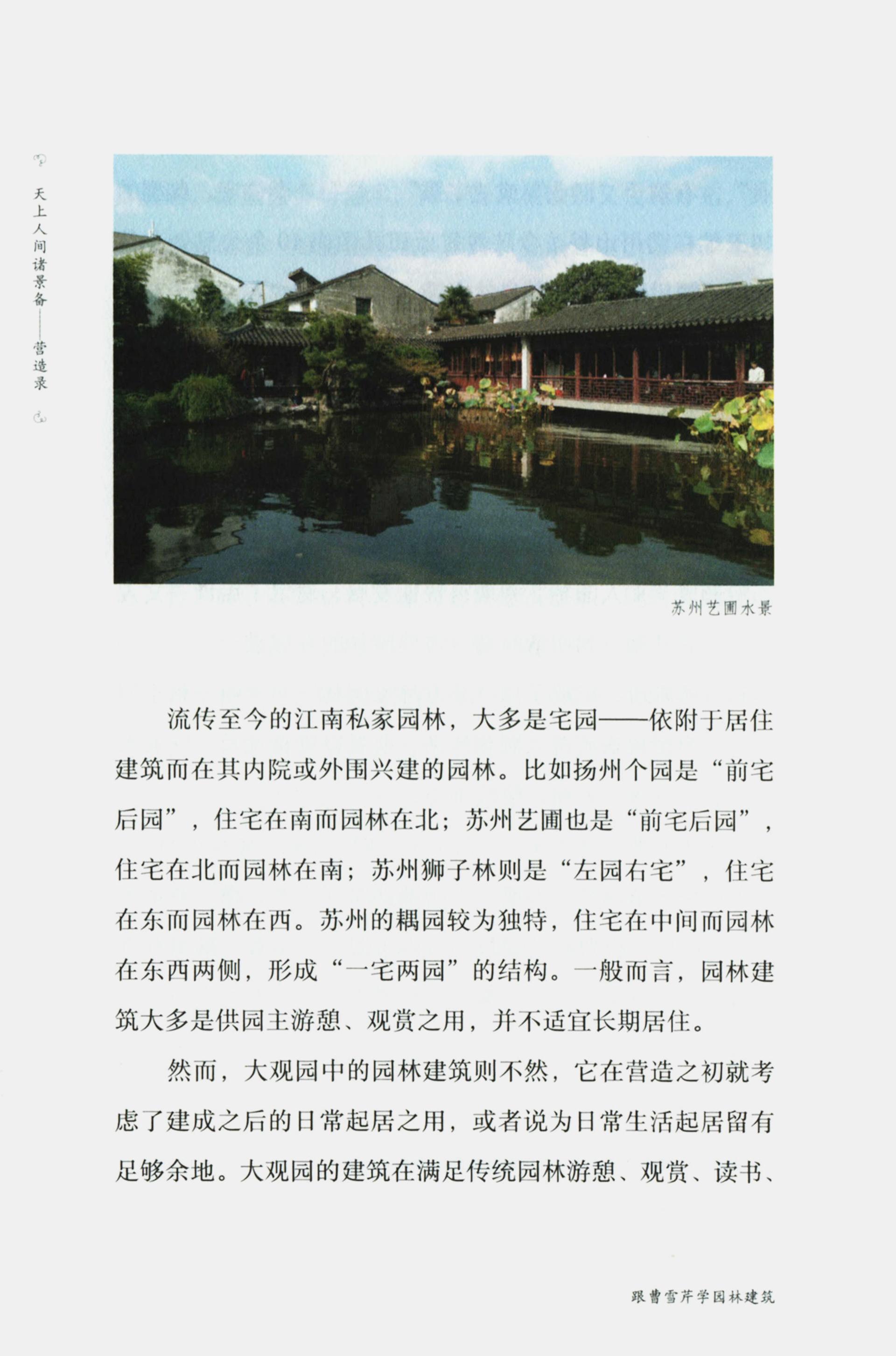 天上人间诸景备——营造录

苏州艺圃水景

流传至今的江南私家园林，大多是宅园——依附于居住建筑而在其内院或外围兴建的园林。比如扬州个园是“前宅后园”，住宅在南而园林在北；苏州艺圃也是“前宅后园”，住宅在北而园林在南；苏州狮子林则是“左园右宅”，住宅在东而园林在西。苏州的耦园较为独特，住宅在中间而园林在东西两侧，形成“一宅两园”的结构。一般而言，园林建筑大多是供园主游憩、观赏之用，并不适宜长期居住。

然而，大观园中的园林建筑则不然，它在营造之初就考虑了建成之后的日常起居之用，或者说为日常生活起居留有足够余地。大观园的建筑在满足传统园林游憩、观赏、读书、

跟曹雪芹学园林建筑